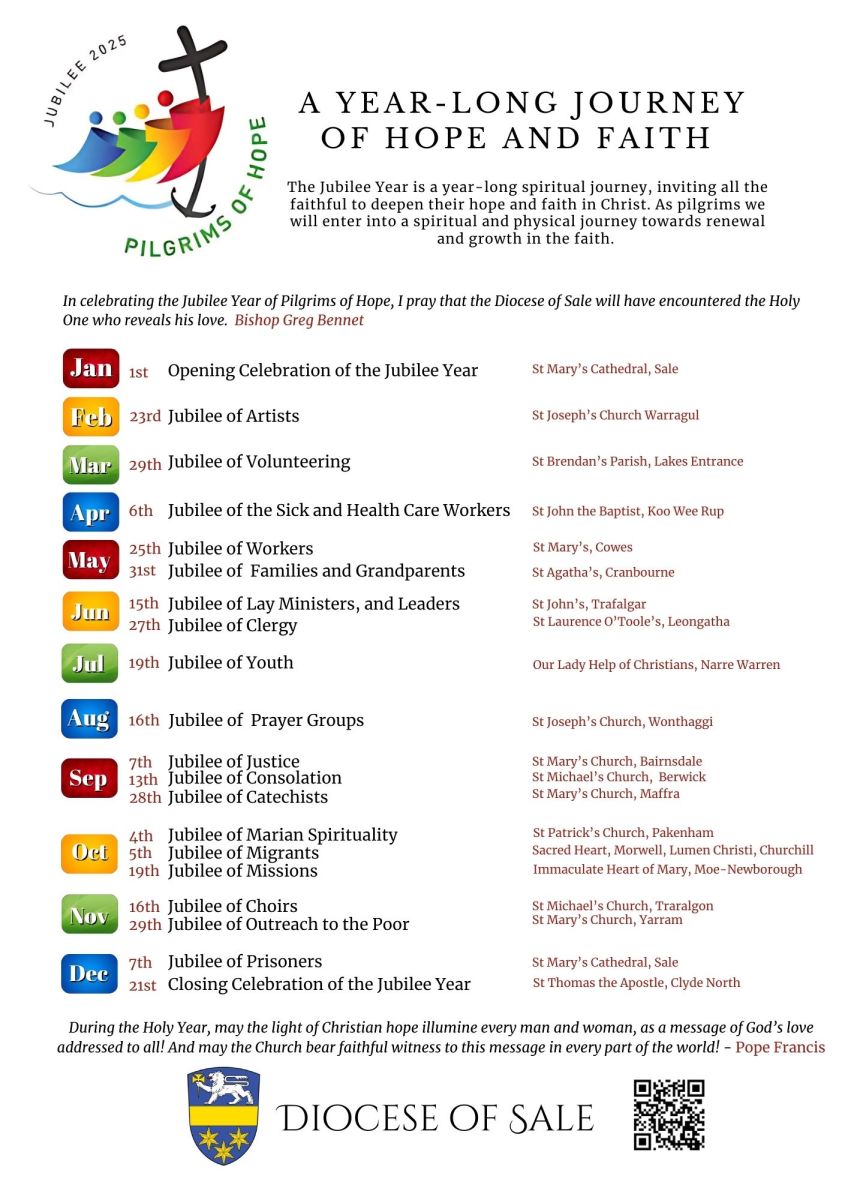 JUBILEE 2025

PILGRIMS OF HOPE

A YEAR-LONG JOURNEY OF HOPE AND FAITH

The Jubilee Year is a year-long spiritual journey, inviting all the faithful to deepen their hope and faith in Christ. As pilgrims we will enter into a spiritual and physical journey towards renewal and growth in the faith.

In celebrating the Jubilee Year of Pilgrims of Hope, I pray that the Diocese of Sale will have encountered the Holy One who reveals his love. Bishop Greg Bennet

Jan 1st Opening Celebration of the Jubilee Year St Mary's Cathedral, Sale

Feb 23rd Jubilee of Artists St Joseph's Church Warragul

Mar 29th Jubilee of Volunteering St Brendan's Parish, Lakes Entrance

Apr 6th Jubilee of the Sick and Health Care Workers St John the Baptist, Koo Wee Rup

May 25th Jubilee of Workers St Mary's, Cowes
31st Jubilee of Families and Grandparents St Agatha's, Cranbourne

Jun 15th Jubilee of Lay Ministers, and Leaders St John's, Trafalgar
27th Jubilee of Clergy St Laurence O'Toole's, Leongatha

Jul 19th Jubilee of Youth Our Lady Help of Christians, Narre Warren

Aug 16th Jubilee of Prayer Groups St Joseph's Church, Wonthaggi

Sep 7th Jubilee of Justice St Mary's Church, Bairnsdale
13th Jubilee of Consolation St Michael's Church, Berwick
28th Jubilee of Catechists St Mary's Church, Maffra

Oct 4th Jubilee of Marian Spirituality St Patrick's Church, Pakenham
5th Jubilee of Migrants Sacred Heart, Morwell, Lumen Christi, Churchill
19th Jubilee of Missions Immaculate Heart of Mary, Moe-Newborough

Nov 16th Jubilee of Choirs St Michael's Church, Traralgon
29th Jubilee of Outreach to the Poor St Mary's Church, Yarram

Dec 7th Jubilee of Prisoners St Mary's Cathedral, Sale
21st Closing Celebration of the Jubilee Year St Thomas the Apostle, Clyde North

During the Holy Year, may the light of Christian hope illumine every man and woman, as a message of God's love addressed to all! And may the Church bear faithful witness to this message in every part of the world! - Pope Francis

DIOCESE OF SALE